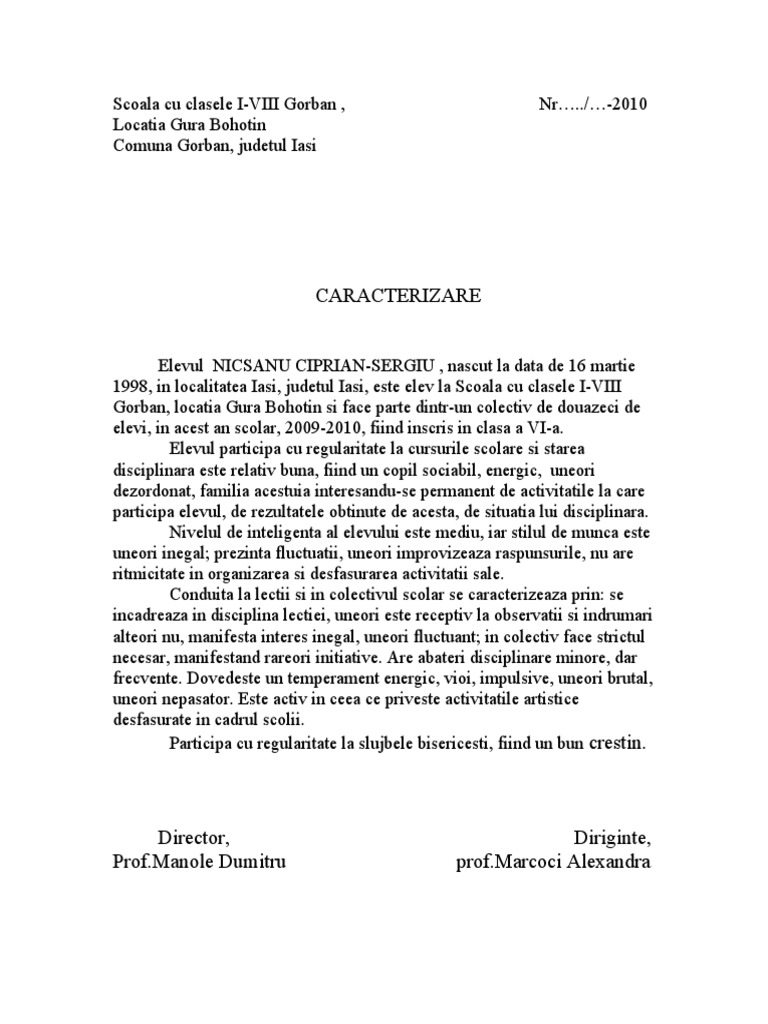 Scoala cu clasele I-VIII Gorban ,
Locatia Gura Bohotin
Comuna Gorban, judetul Iasi

Nr…../…-2010

CARACTERIZARE

Elevul NICSANU CIPRIAN-SERGIU , nascut la data de 16 martie 1998, in localitatea Iasi, judetul Iasi, este elev la Scoala cu clasele I-VIII Gorban, locatia Gura Bohotin si face parte dintr-un colectiv de douazeci de elevi, in acest an scolar, 2009-2010, fiind inscris in clasa a VI-a.

Elevul participa cu regularitate la cursurile scolare si starea disciplinara este relativ buna, fiind un copil sociabil, energic, uneori dezordonat, familia acestuia interesandu-se permanent de activitatile la care participa elevul, de rezultatele obtinute de acesta, de situatia lui disciplinara.

Nivelul de inteligenta al elevului este mediu, iar stilul de munca este uneori inegal; prezinta fluctuatii, uneori improvizeaza raspunsurile, nu are ritmicitate in organizarea si desfasurarea activitatii sale.

Conduita la lectii si in colectivul scolar se caracterizeaza prin: se incadreaza in disciplina lectiei, uneori este receptiv la observatii si indrumari alteori nu, manifesta interes inegal, uneori fluctuant; in colectiv face strictul necesar, manifestand rareori initiative. Are abateri disciplinare minore, dar frecvente. Dovedeste un temperament energic, vioi, impulsive, uneori brutal, uneori nepasator. Este activ in ceea ce priveste activitatile artistice desfasurate in cadrul scolii.

Participa cu regularitate la slujbele bisericesti, fiind un bun crestin.

Director,
Prof.Manole Dumitru

Diriginte,
prof.Marcoci Alexandra